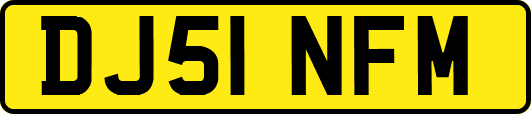 DJ51 NFM